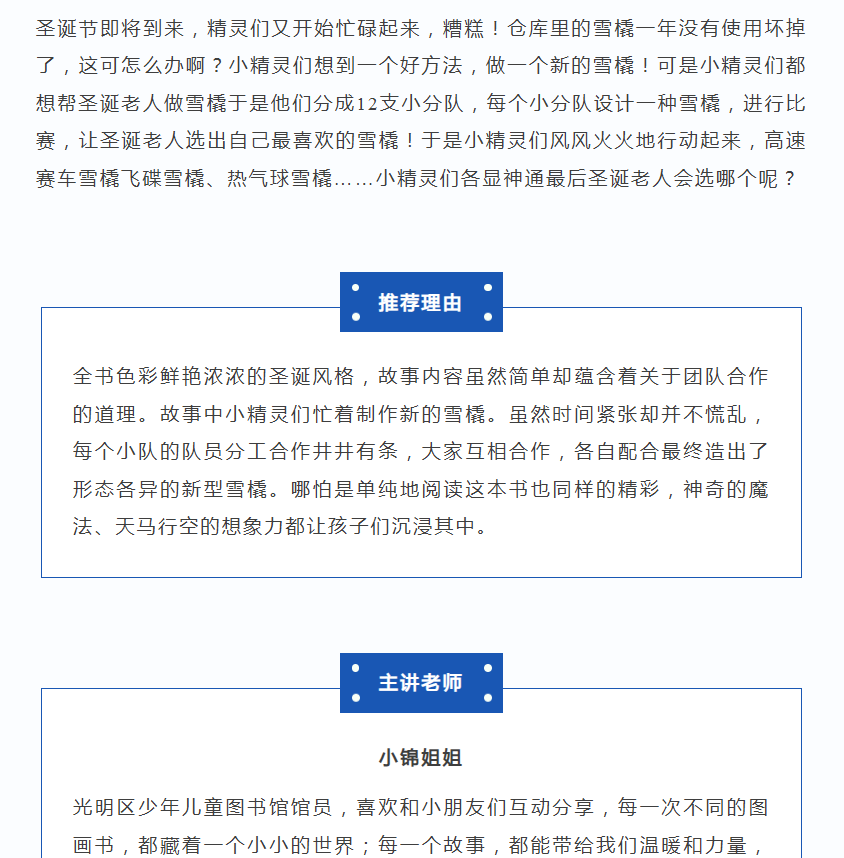 圣诞节即将到来，精灵们又开始忙碌起来，糟糕！仓库里的雪橇一年没有使用坏掉了，这可怎么办啊？小精灵们想到一个好方法，做一个新的雪橇！可是小精灵们都想帮圣诞老人做雪橇于是他们分成12支小分队，每个小分队设计一种雪橇，进行比赛，让圣诞老人选出自己最喜欢的雪橇！于是小精灵们风风火火地行动起来，高速赛车雪橇飞碟雪橇、热气球雪橇……小精灵们各显神通最后圣诞老人会选哪个呢？

推荐理由

全书色彩鲜艳浓浓的圣诞风格，故事内容虽然简单却蕴含着关于团队合作的道理。故事中小精灵们忙着制作新的雪橇。虽然时间紧张却并不慌乱，每个小队的队员分工合作井井有条，大家互相合作，各自配合最终造出了形态各异的新型雪橇。哪怕是单纯地阅读这本书也同样的精彩，神奇的魔法、天马行空的想象力都让孩子们沉浸其中。

主讲老师

小锦姐姐

光明区少年儿童图书馆馆员，喜欢和小朋友们互动分享，每一次不同的图画书，都藏着一个小小的世界；每一个故事，都能带给我们温暖和力量，